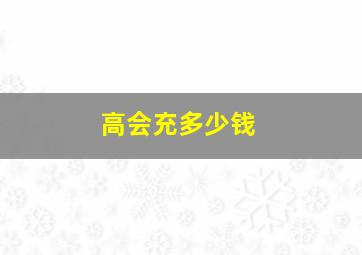 高会充多少钱